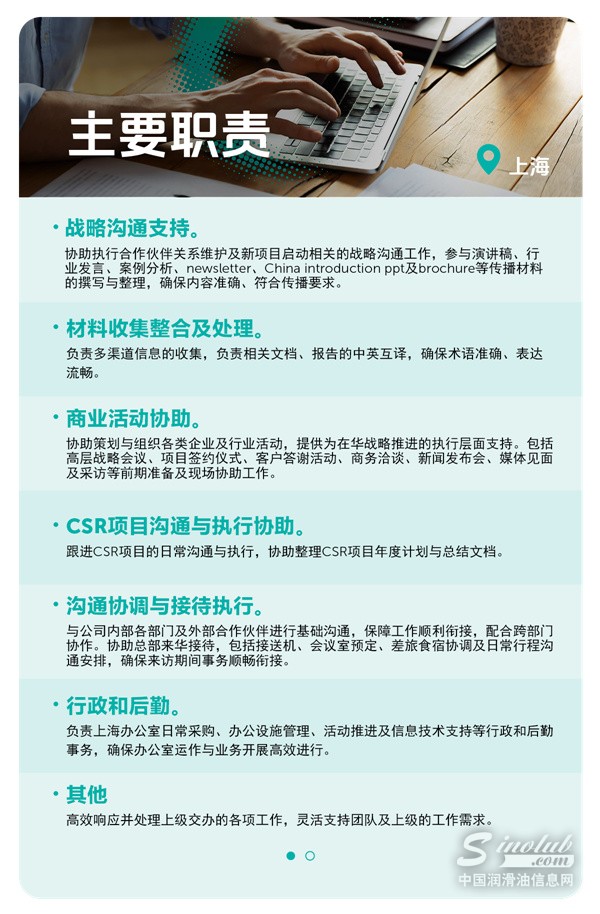 主要职责

上海

• 战略沟通支持。

协助执行合作伙伴关系维护及新项目启动相关的战略沟通工作，参与演讲稿、行业发言、案例分析、newsletter、China introduction ppt及brochure等传播材料的撰写与整理，确保内容准确、符合传播要求。

• 材料收集整合及处理。

负责多渠道信息的收集，负责相关文档、报告的中英互译，确保术语准确、表达流畅。

• 商业活动协助。

协助策划与组织各类企业及行业活动，提供为在华战略推进的执行层面支持。包括高层战略会议、项目签约仪式、客户答谢活动、商务洽谈、新闻发布会、媒体见面及采访等前期准备及现场协助工作。

• CSR项目沟通与执行协助。

跟进CSR项目的日常沟通与执行，协助整理CSR项目年度计划与总结文档。

• 沟通协调与接待执行。

与公司内部各部门及外部合作伙伴进行基础沟通，保障工作顺利衔接，配合跨部门协作。协助总部来华接待，包括接送机、会议室预定、差旅食宿协调及日常行程沟通安排，确保来访期间事务顺畅衔接。

• 行政和后勤。

负责上海办公室日常采购、办公设施管理、活动推进及信息技术支持等行政和后勤事务，确保办公室运作与业务开展高效进行。

• 其他

高效响应并处理上级交办的各项工作，灵活支持团队及上级的工作需求。

Sinolub.com
中国润滑油信息网